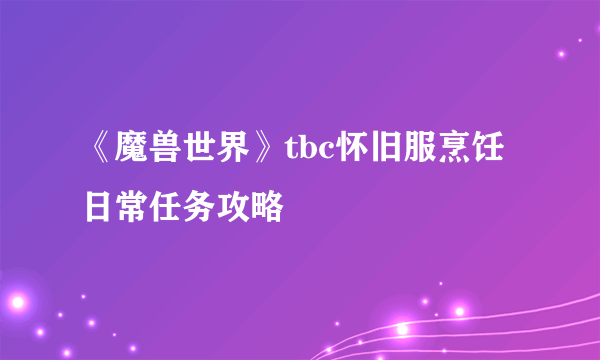 《魔兽世界》tbc怀旧服烹饪日常任务攻略